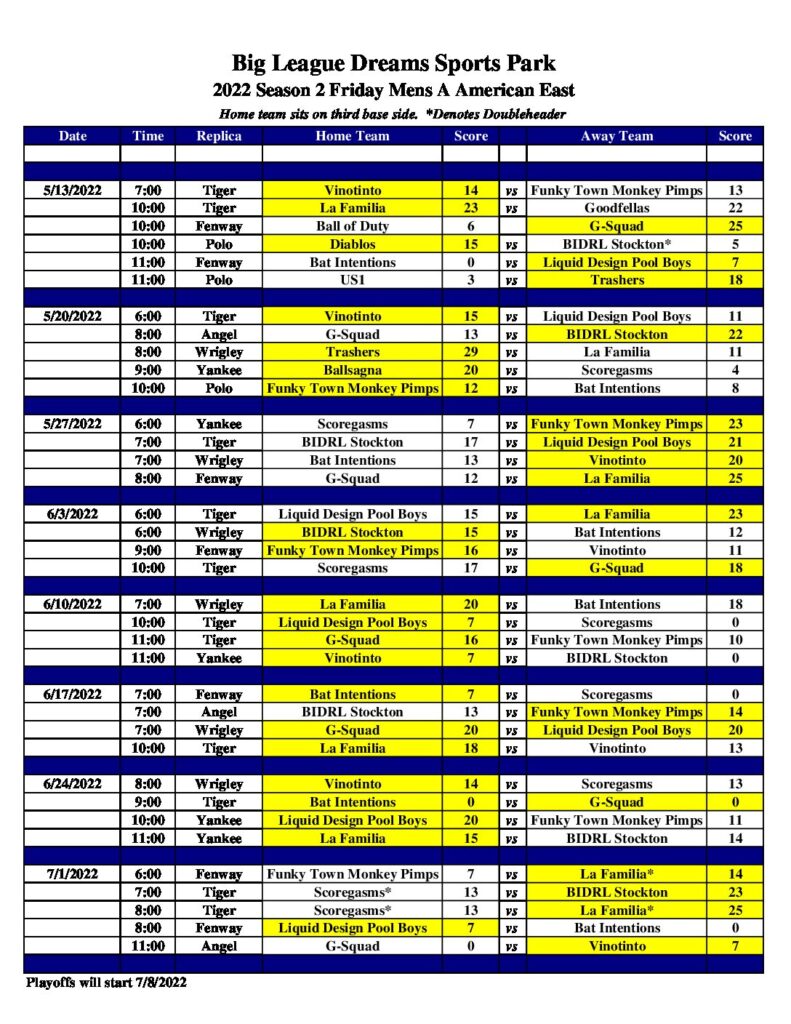 Big League Dreams Sports Park
2022 Season 2 Friday Mens A American East
Home team sits on third base side. *Denotes Doubleheader

| Date | Time | Replica | Home Team | Score | | Away Team | Score |
|---|---|---|---|---|---|---|---|
| 5/13/2022 | 7:00 | Tiger | Vinotinto | 14 | vs | Funky Town Monkey Pimps | 13 |
| | 10:00 | Tiger | La Familia | 23 | vs | Goodfellas | 22 |
| | 10:00 | Fenway | Ball of Duty | 6 | | G-Squad | 25 |
| | 10:00 | Polo | Diablos | 15 | vs | BIDRL Stockton* | 5 |
| | 11:00 | Fenway | Bat Intentions | 0 | vs | Liquid Design Pool Boys | 7 |
| | 11:00 | Polo | US1 | 3 | vs | Trashers | 18 |
| 5/20/2022 | 6:00 | Tiger | Vinotinto | 15 | vs | Liquid Design Pool Boys | 11 |
| | 8:00 | Angel | G-Squad | 13 | vs | BIDRL Stockton | 22 |
| | 8:00 | Wrigley | Trashers | 29 | vs | La Familia | 11 |
| | 9:00 | Yankee | Ballsagna | 20 | vs | Scoregasms | 4 |
| | 10:00 | Polo | Funky Town Monkey Pimps | 12 | vs | Bat Intentions | 8 |
| 5/27/2022 | 6:00 | Yankee | Scoregasms | 7 | vs | Funky Town Monkey Pimps | 23 |
| | 7:00 | Tiger | BIDRL Stockton | 17 | vs | Liquid Design Pool Boys | 21 |
| | 7:00 | Wrigley | Bat Intentions | 13 | vs | Vinotinto | 20 |
| | 8:00 | Fenway | G-Squad | 12 | vs | La Familia | 25 |
| 6/3/2022 | 6:00 | Tiger | Liquid Design Pool Boys | 15 | vs | La Familia | 23 |
| | 6:00 | Wrigley | BIDRL Stockton | 15 | vs | Bat Intentions | 12 |
| | 9:00 | Fenway | Funky Town Monkey Pimps | 16 | vs | Vinotinto | 11 |
| | 10:00 | Tiger | Scoregasms | 17 | vs | G-Squad | 18 |
| 6/10/2022 | 7:00 | Wrigley | La Familia | 20 | vs | Bat Intentions | 18 |
| | 10:00 | Tiger | Liquid Design Pool Boys | 7 | vs | Scoregasms | 0 |
| | 11:00 | Tiger | G-Squad | 16 | vs | Funky Town Monkey Pimps | 10 |
| | 11:00 | Yankee | Vinotinto | 7 | vs | BIDRL Stockton | 0 |
| 6/17/2022 | 7:00 | Fenway | Bat Intentions | 7 | vs | Scoregasms | 0 |
| | 7:00 | Angel | BIDRL Stockton | 13 | vs | Funky Town Monkey Pimps | 14 |
| | 7:00 | Wrigley | G-Squad | 20 | vs | Liquid Design Pool Boys | 20 |
| | 10:00 | Tiger | La Familia | 18 | vs | Vinotinto | 13 |
| 6/24/2022 | 8:00 | Wrigley | Vinotinto | 14 | vs | Scoregasms | 13 |
| | 9:00 | Tiger | Bat Intentions | 0 | vs | G-Squad | 0 |
| | 10:00 | Yankee | Liquid Design Pool Boys | 20 | vs | Funky Town Monkey Pimps | 11 |
| | 11:00 | Yankee | La Familia | 15 | vs | BIDRL Stockton | 14 |
| 7/1/2022 | 6:00 | Fenway | Funky Town Monkey Pimps | 7 | vs | La Familia* | 14 |
| | 7:00 | Tiger | Scoregasms* | 13 | vs | BIDRL Stockton | 23 |
| | 8:00 | Tiger | Scoregasms* | 13 | vs | La Familia* | 25 |
| | 8:00 | Fenway | Liquid Design Pool Boys | 7 | vs | Bat Intentions | 0 |
| | 11:00 | Angel | G-Squad | 0 | vs | Vinotinto | 7 |

Playoffs will start 7/8/2022